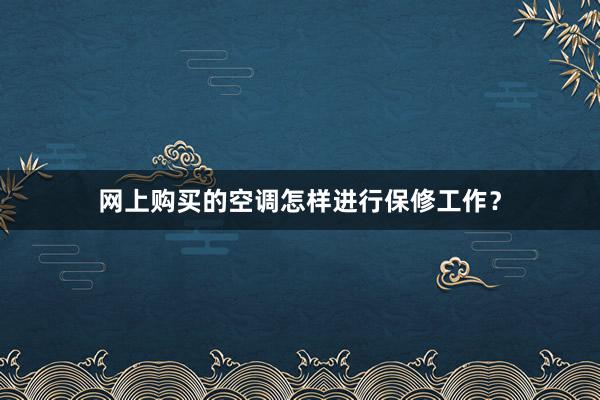 网上购买的空调怎样进行保修工作？